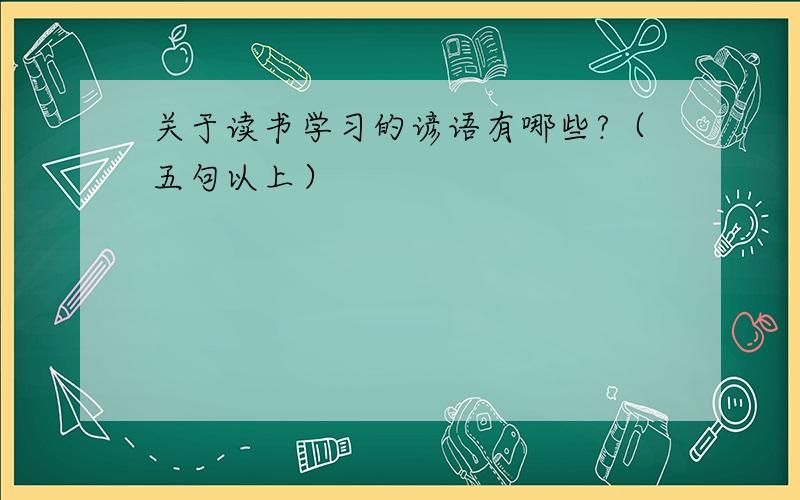 关于读书学习的谚语有哪些？（五句以上）